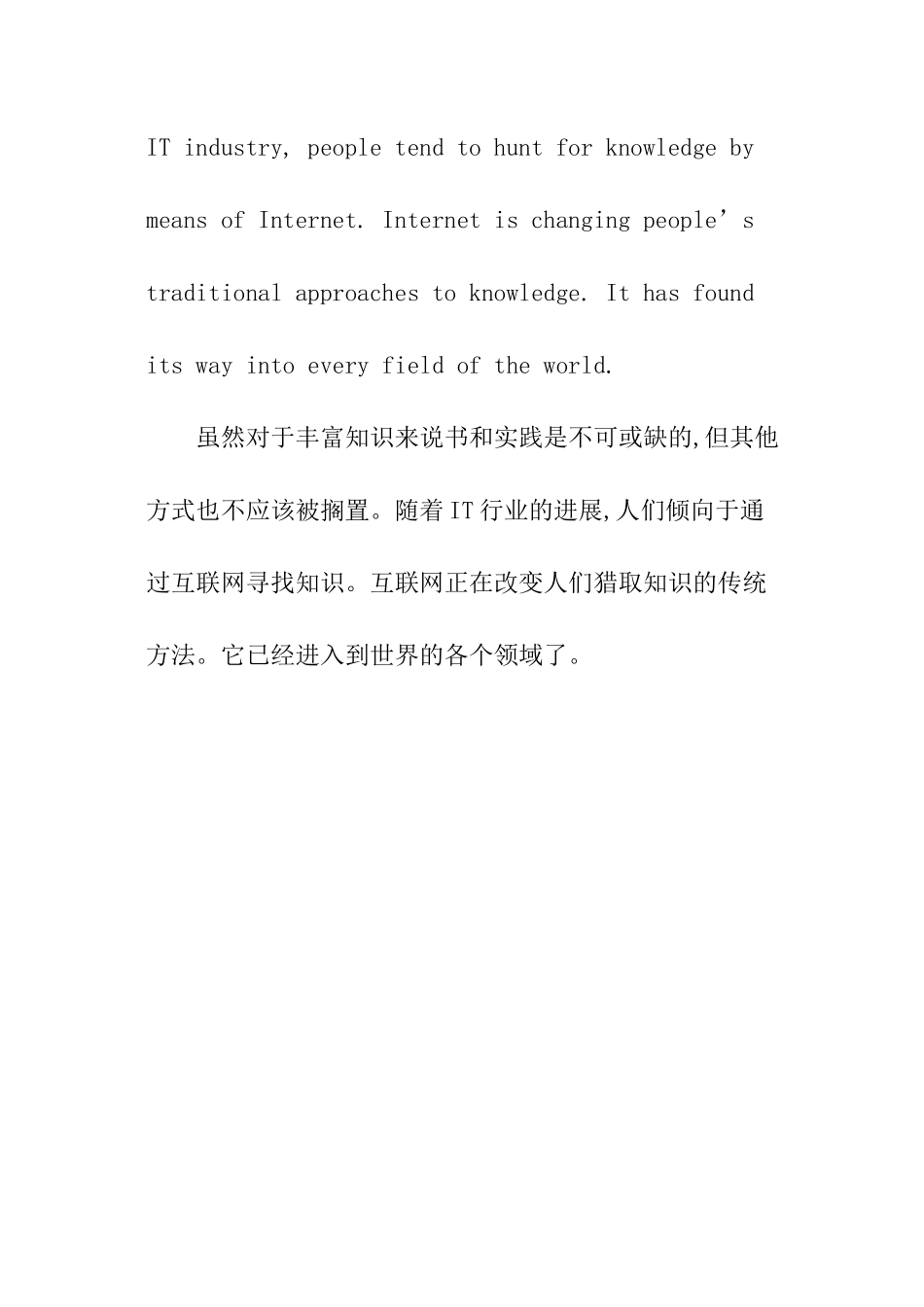 IT industry, people tend to hunt for knowledge by means of Internet. Internet is changing people’s traditional approaches to knowledge. It has found its way into every field of the world.

虽然对于丰富知识来说书和实践是不可或缺的,但其他方式也不应该被搁置。随着IT行业的进展,人们倾向于通过互联网寻找知识。互联网正在改变人们猎取知识的传统方法。它已经进入到世界的各个领域了。